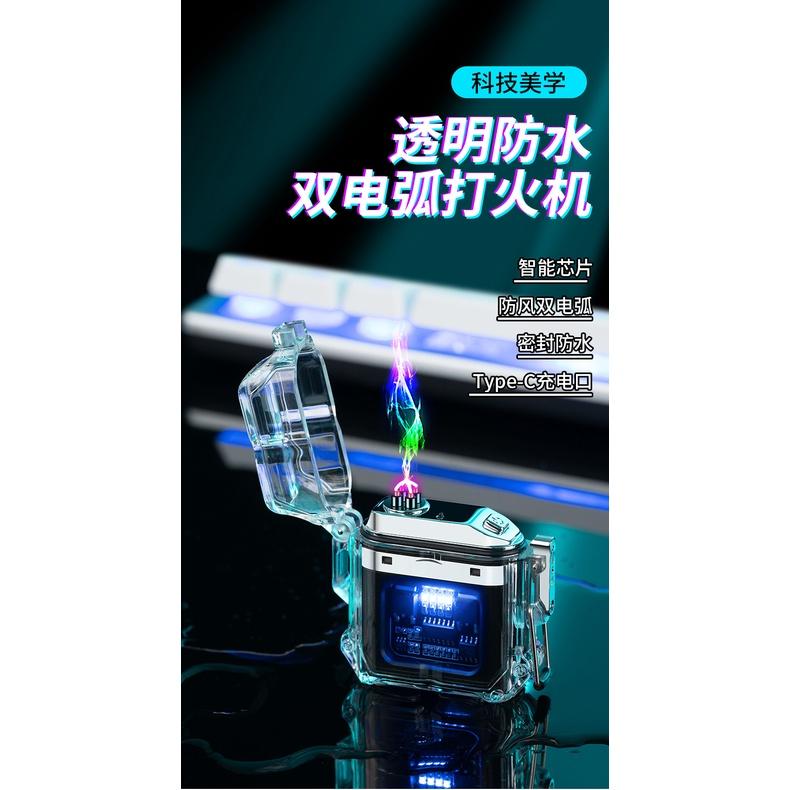 科技美学

透明防水
双电弧打火机

智能芯片

防风双电弧

密封防水

Type-C充电口